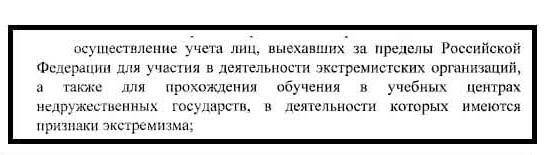 осуществление учета лиц, выехавших за пределы Российской Федерации для участия в деятельности экстремистских организаций, а также для прохождения обучения в учебных центрах недружественных государств, в деятельности которых имеются признаки экстремизма;